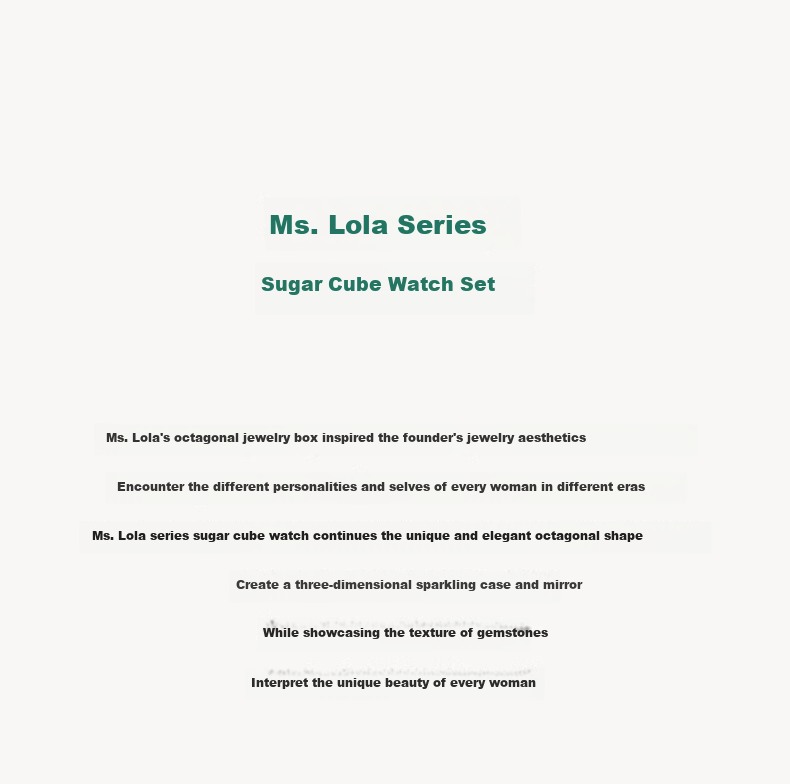 Ms. Lola Series

Sugar Cube Watch Set

Ms. Lola's octagonal jewelry box inspired the founder's jewelry aesthetics

Encounter the different personalities and selves of every woman in different eras

Ms. Lola series sugar cube watch continues the unique and elegant octagonal shape

Create a three-dimensional sparkling case and mirror

While showcasing the texture of gemstones

Interpret the unique beauty of every woman